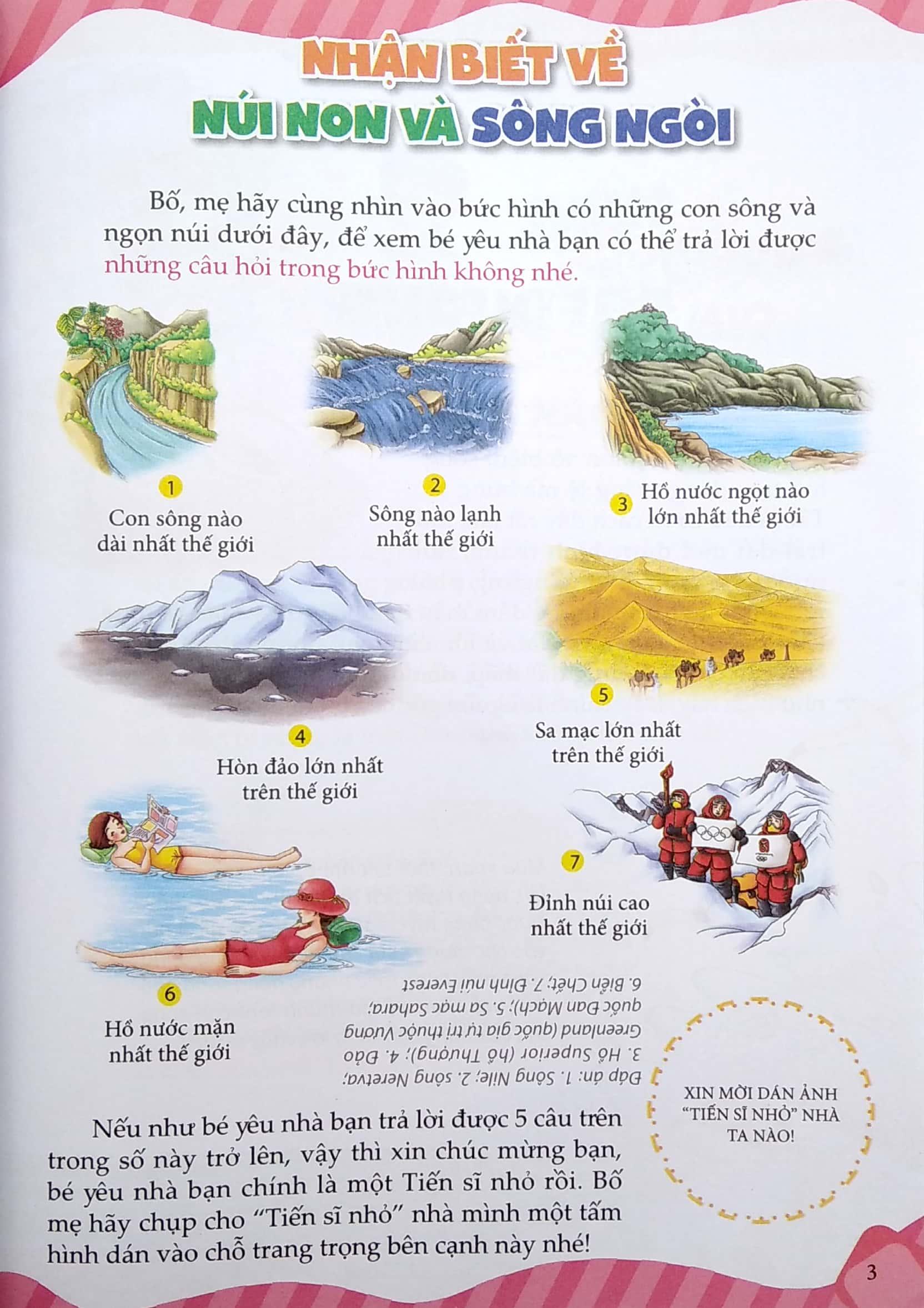 NHẬN BIẾT VỀ
NÚI NON VÀ SÔNG NGÒI

Bố, mẹ hãy cùng nhìn vào bức hình có những con sông và ngọn núi dưới đây, để xem bé yêu nhà bạn có thể trả lời được những câu hỏi trong bức hình không nhé.

1
Con sông nào dài nhất thế giới

2
Sông nào lạnh nhất thế giới

3
Hồ nước ngọt nào lớn nhất thế giới

4
Hòn đảo lớn nhất trên thế giới

5
Sa mạc lớn nhất trên thế giới

6
Hồ nước mặn nhất thế giới

7
Đỉnh núi cao nhất thế giới

Đáp án: 1. Sông Nile; 2. sông Neretva; 3. Hồ Superior (hồ Thượng); 4. Đảo Greenland (quốc gia tự trị thuộc Vương quốc Đan Mạch); 5. Sa mạc Sahara; 6. Biển Chết; 7. Đỉnh núi Everest

XIN MỜI DÁN ẢNH "TIẾN SĨ NHỎ" NHÀ TA NÀO!

Nếu như bé yêu nhà bạn trả lời được 5 câu trên trong số này trở lên, vậy thì xin chúc mừng bạn, bé yêu nhà bạn chính là một Tiến sĩ nhỏ rồi. Bố mẹ hãy chụp cho "Tiến sĩ nhỏ" nhà mình một tấm hình dán vào chỗ trang trọng bên cạnh này nhé!

3